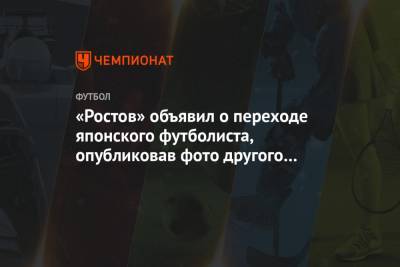 ЧЕМПИОНАТ

ФУТБОЛ

«Ростов» объявил о переходе японского футболиста, опубликовав фото другого…